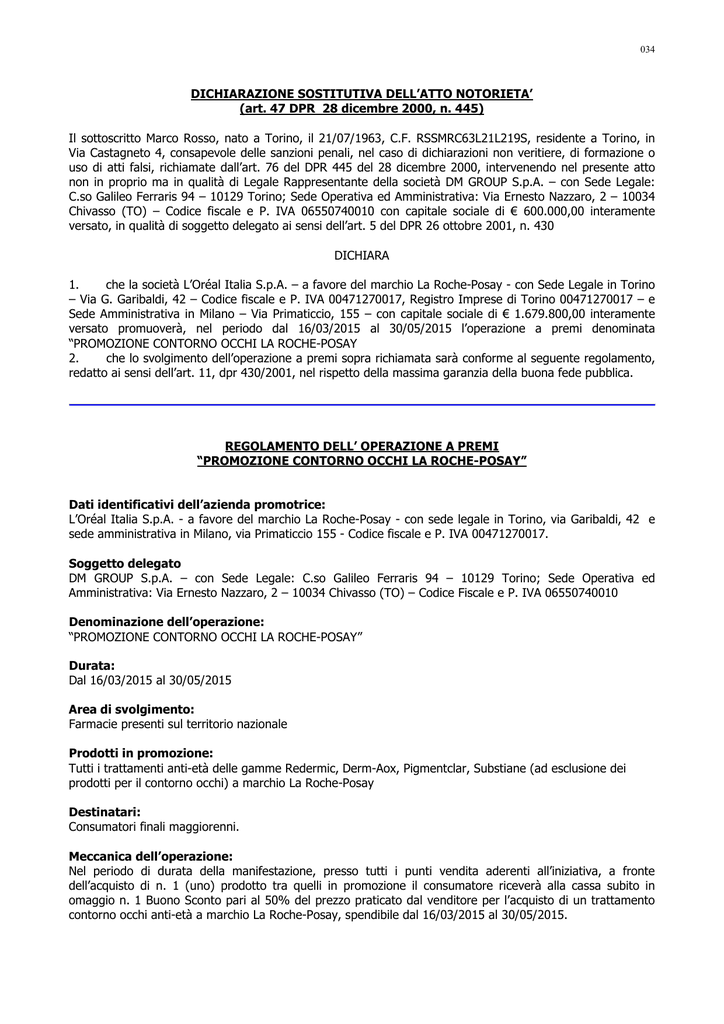 034

DICHIARAZIONE SOSTITUTIVA DELL'ATTO NOTORIETA'
(art. 47 DPR 28 dicembre 2000, n. 445)

Il sottoscritto Marco Rosso, nato a Torino, il 21/07/1963, C.F. RSSMRC63L21L219S, residente a Torino, in Via Castagneto 4, consapevole delle sanzioni penali, nel caso di dichiarazioni non veritiere, di formazione o uso di atti falsi, richiamate dall'art. 76 del DPR 445 del 28 dicembre 2000, intervenendo nel presente atto non in proprio ma in qualità di Legale Rappresentante della società DM GROUP S.p.A. – con Sede Legale: C.so Galileo Ferraris 94 – 10129 Torino; Sede Operativa ed Amministrativa: Via Ernesto Nazzaro, 2 – 10034 Chivasso (TO) – Codice fiscale e P. IVA 06550740010 con capitale sociale di € 600.000,00 interamente versato, in qualità di soggetto delegato ai sensi dell'art. 5 del DPR 26 ottobre 2001, n. 430

DICHIARA

1. che la società L'Oréal Italia S.p.A. – a favore del marchio La Roche-Posay - con Sede Legale in Torino – Via G. Garibaldi, 42 – Codice fiscale e P. IVA 00471270017, Registro Imprese di Torino 00471270017 – e Sede Amministrativa in Milano – Via Primaticcio, 155 – con capitale sociale di € 1.679.800,00 interamente versato promuoverà, nel periodo dal 16/03/2015 al 30/05/2015 l'operazione a premi denominata "PROMOZIONE CONTORNO OCCHI LA ROCHE-POSAY
2. che lo svolgimento dell'operazione a premi sopra richiamata sarà conforme al seguente regolamento, redatto ai sensi dell'art. 11, dpr 430/2001, nel rispetto della massima garanzia della buona fede pubblica.

REGOLAMENTO DELL' OPERAZIONE A PREMI
"PROMOZIONE CONTORNO OCCHI LA ROCHE-POSAY"

Dati identificativi dell'azienda promotrice:
L'Oréal Italia S.p.A. - a favore del marchio La Roche-Posay - con sede legale in Torino, via Garibaldi, 42 e sede amministrativa in Milano, via Primaticcio 155 - Codice fiscale e P. IVA 00471270017.

Soggetto delegato
DM GROUP S.p.A. – con Sede Legale: C.so Galileo Ferraris 94 – 10129 Torino; Sede Operativa ed Amministrativa: Via Ernesto Nazzaro, 2 – 10034 Chivasso (TO) – Codice Fiscale e P. IVA 06550740010

Denominazione dell'operazione:
"PROMOZIONE CONTORNO OCCHI LA ROCHE-POSAY"

Durata:
Dal 16/03/2015 al 30/05/2015

Area di svolgimento:
Farmacie presenti sul territorio nazionale

Prodotti in promozione:
Tutti i trattamenti anti-età delle gamme Redermic, Derm-Aox, Pigmentclar, Substiane (ad esclusione dei prodotti per il contorno occhi) a marchio La Roche-Posay

Destinatari:
Consumatori finali maggiorenni.

Meccanica dell'operazione:
Nel periodo di durata della manifestazione, presso tutti i punti vendita aderenti all'iniziativa, a fronte dell'acquisto di n. 1 (uno) prodotto tra quelli in promozione il consumatore riceverà alla cassa subito in omaggio n. 1 Buono Sconto pari al 50% del prezzo praticato dal venditore per l'acquisto di un trattamento contorno occhi anti-età a marchio La Roche-Posay, spendibile dal 16/03/2015 al 30/05/2015.